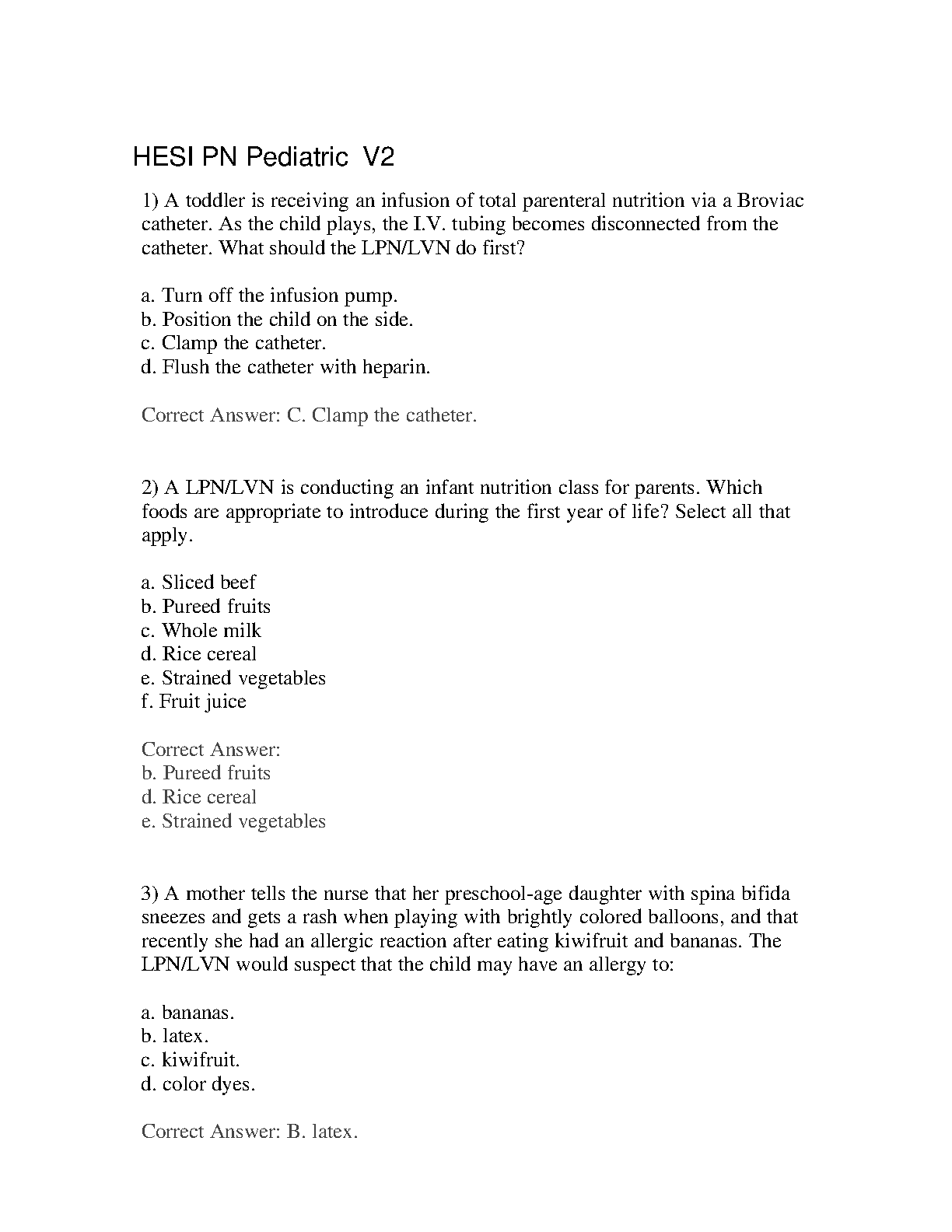 HESI PN Pediatric  V2

1) A toddler is receiving an infusion of total parenteral nutrition via a Broviac catheter. As the child plays, the I.V. tubing becomes disconnected from the catheter. What should the LPN/LVN do first?

a. Turn off the infusion pump.
b. Position the child on the side.
c. Clamp the catheter.
d. Flush the catheter with heparin.

Correct Answer: C. Clamp the catheter.

2) A LPN/LVN is conducting an infant nutrition class for parents. Which foods are appropriate to introduce during the first year of life? Select all that apply.

a. Sliced beef
b. Pureed fruits
c. Whole milk
d. Rice cereal
e. Strained vegetables
f. Fruit juice

Correct Answer:
b. Pureed fruits
d. Rice cereal
e. Strained vegetables

3) A mother tells the nurse that her preschool-age daughter with spina bifida sneezes and gets a rash when playing with brightly colored balloons, and that recently she had an allergic reaction after eating kiwifruit and bananas. The LPN/LVN would suspect that the child may have an allergy to:

a. bananas.
b. latex.
c. kiwifruit.
d. color dyes.

Correct Answer: B. latex.